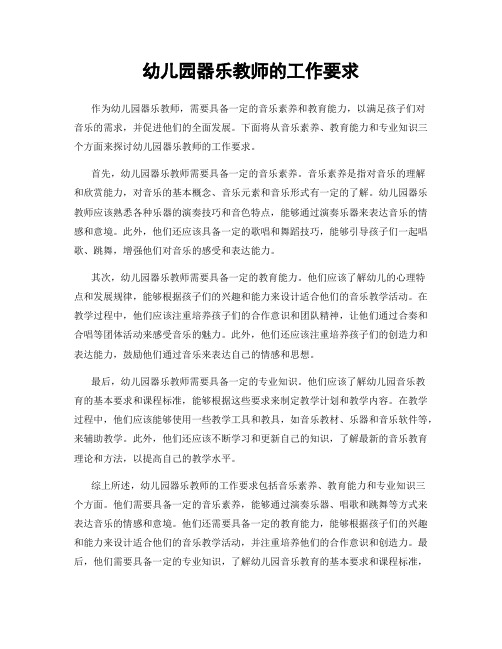 幼儿园器乐教师的工作要求

作为幼儿园器乐教师，需要具备一定的音乐素养和教育能力，以满足孩子们对音乐的需求，并促进他们的全面发展。下面将从音乐素养、教育能力和专业知识三个方面来探讨幼儿园器乐教师的工作要求。

首先，幼儿园器乐教师需要具备一定的音乐素养。音乐素养是指对音乐的理解和欣赏能力，对音乐的基本概念、音乐元素和音乐形式有一定的了解。幼儿园器乐教师应该熟悉各种乐器的演奏技巧和音色特点，能够通过演奏乐器来表达音乐的情感和意境。此外，他们还应该具备一定的歌唱和舞蹈技巧，能够引导孩子们一起唱歌、跳舞，增强他们对音乐的感受和表达能力。

其次，幼儿园器乐教师需要具备一定的教育能力。他们应该了解幼儿的心理特点和发展规律，能够根据孩子们的兴趣和能力来设计适合他们的音乐教学活动。在教学过程中，他们应该注重培养孩子们的合作意识和团队精神，让他们通过合奏和合唱等团体活动来感受音乐的魅力。此外，他们还应该注重培养孩子们的创造力和表达能力，鼓励他们通过音乐来表达自己的情感和思想。

最后，幼儿园器乐教师需要具备一定的专业知识。他们应该了解幼儿园音乐教育的基本要求和课程标准，能够根据这些要求来制定教学计划和教学内容。在教学过程中，他们应该能够使用一些教学工具和教具，如音乐教材、乐器和音乐软件等，来辅助教学。此外，他们还应该不断学习和更新自己的知识，了解最新的音乐教育理论和方法，以提高自己的教学水平。

综上所述，幼儿园器乐教师的工作要求包括音乐素养、教育能力和专业知识三个方面。他们需要具备一定的音乐素养，能够通过演奏乐器、唱歌和跳舞等方式来表达音乐的情感和意境。他们还需要具备一定的教育能力，能够根据孩子们的兴趣和能力来设计适合他们的音乐教学活动，并注重培养他们的合作意识和创造力。最后，他们需要具备一定的专业知识，了解幼儿园音乐教育的基本要求和课程标准，